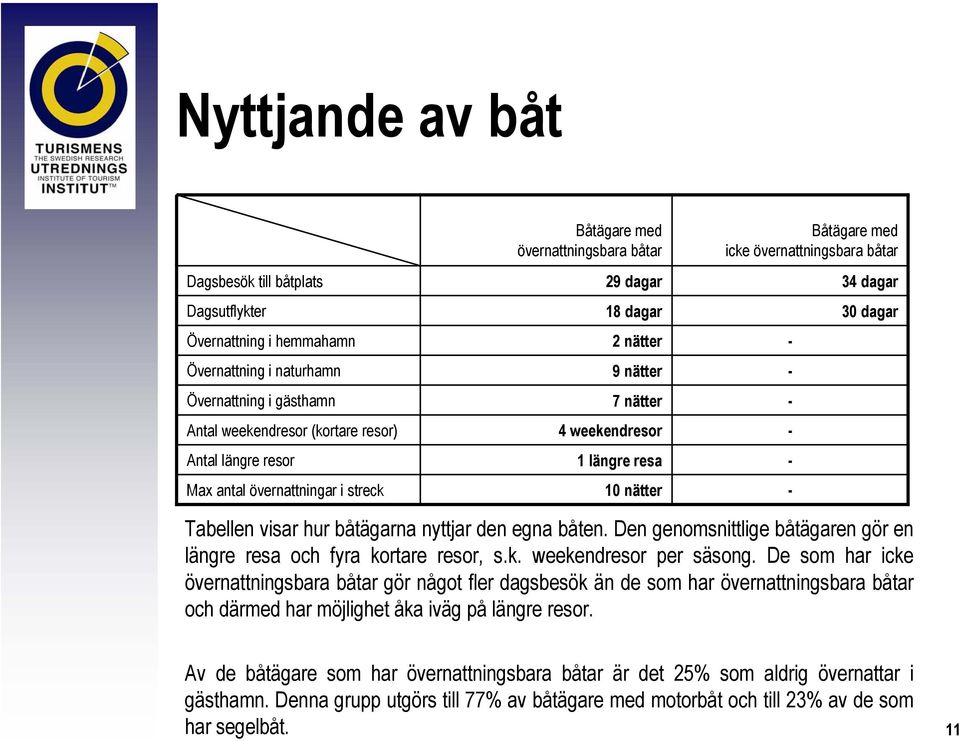 TURISMENS
THE SWEDISH RESEARCH
UTREDNINGS
INSTITUTE OF TOURISM
INSTITUT™

Nyttjande av båt

| | Båtägare med övernattningsbara båtar | Båtägare med icke övernattningsbara båtar |
|---|---|---|
| Dagsbesök till båtplats | 29 dagar | 34 dagar |
| Dagsutflykter | 18 dagar | 30 dagar |
| Övernattning i hemmahamn | 2 nätter | - |
| Övernattning i naturhamn | 9 nätter | - |
| Övernattning i gästhamn | 7 nätter | - |
| Antal weekendresor (kortare resor) | 4 weekendresor | - |
| Antal längre resor | 1 längre resa | - |
| Max antal övernattningar i streck | 10 nätter | - |

Tabellen visar hur båtägarna nyttjar den egna båten. Den genomsnittlige båtägaren gör en längre resa och fyra kortare resor, s.k. weekendresor per säsong. De som har icke övernattningsbara båtar gör något fler dagsbesök än de som har övernattningsbara båtar och därmed har möjlighet åka iväg på längre resor.

Av de båtägare som har övernattningsbara båtar är det 25% som aldrig övernattar i gästhamn. Denna grupp utgörs till 77% av båtägare med motorbåt och till 23% av de som har segelbåt.

11